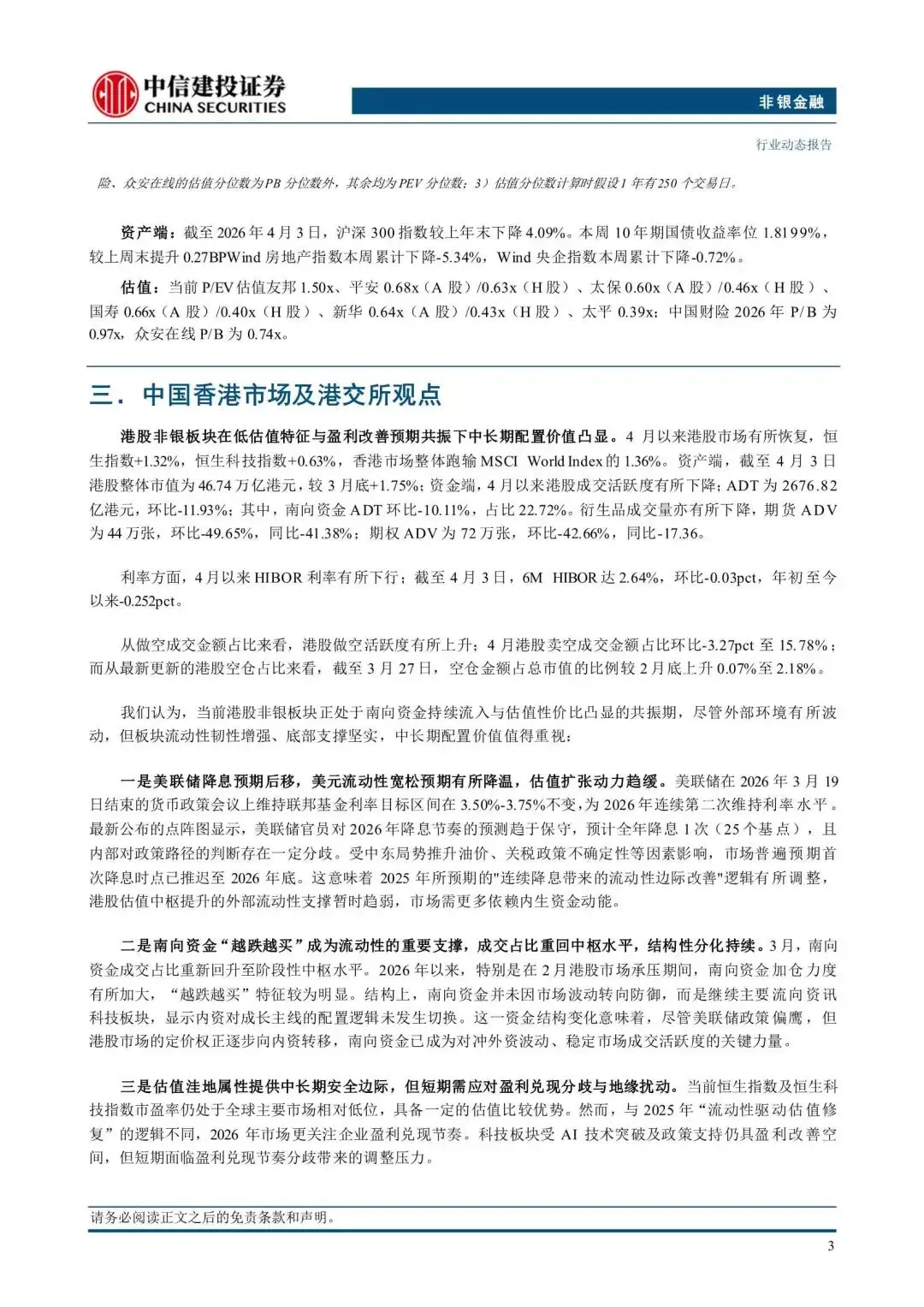 中信建投证券
CHINA SECURITIES

非银金融

行业动态报告

险、众安在线的估值分位数为PB 分位数外，其余均为PEV 分位数；3）估值分位数计算时假设1 年有250 个交易日。

资产端：截至 2026 年 4 月 3 日，沪深 300 指数较上年末下降 4.09%。本周 10 年期国债收益率位 1.8199%，较上周末提升 0.27BPWind 房地产指数本周累计下降-5.34%，Wind 央企指数本周累计下降-0.72%。

估值：当前 P/EV 估值友邦 1.50x、平安 0.68x（A 股）/0.63x（H 股）、太保 0.60x（A 股）/0.46x（H 股）、国寿 0.66x（A 股）/0.40x（H 股）、新华 0.64x（A 股）/0.43x（H 股）、太平 0.39x；中国财险 2026 年 P/B 为 0.97x，众安在线 P/B 为 0.74x。

三．中国香港市场及港交所观点

港股非银板块在低估值特征与盈利改善预期共振下中长期配置价值凸显。4 月以来港股市场有所恢复，恒生指数+1.32%，恒生科技指数+0.63%，香港市场整体跑输 MSCI World Index 的 1.36%。资产端，截至 4 月 3 日港股整体市值为 46.74 万亿港元，较 3 月底+1.75%；资金端，4 月以来港股成交活跃度有所下降；ADT 为 2676.82 亿港元，环比-11.93%；其中，南向资金 ADT 环比-10.11%，占比 22.72%。衍生品成交量亦有所下降，期货 ADV 为 44 万张，环比-49.65%，同比-41.38%；期权 ADV 为 72 万张，环比-42.66%，同比-17.36。

利率方面，4 月以来 HIBOR 利率有所下行；截至 4 月 3 日，6M HIBOR 达 2.64%，环比-0.03pct，年初至今以来-0.252pct。

从做空成交金额占比来看，港股做空活跃度有所上升；4 月港股卖空成交金额占比环比-3.27pct 至 15.78%；而从最新更新的港股空仓占比来看，截至 3 月 27 日，空仓金额占总市值的比例较 2 月底上升 0.07%至 2.18%。

我们认为，当前港股非银板块正处于南向资金持续流入与估值性价比凸显的共振期，尽管外部环境有所波动，但板块流动性韧性增强、底部支撑坚实，中长期配置价值值得重视：

一是美联储降息预期后移，美元流动性宽松预期有所降温，估值扩张动力趋缓。美联储在 2026 年 3 月 19 日结束的货币政策会议上维持联邦基金利率目标区间在 3.50%-3.75%不变，为 2026 年连续第二次维持利率水平。最新公布的点阵图显示，美联储官员对 2026 年降息节奏的预测趋于保守，预计全年降息 1 次（25 个基点），且内部对政策路径的判断存在一定分歧。受中东局势推升油价、关税政策不确定性等因素影响，市场普遍预期首次降息时点已推迟至 2026 年底。这意味着 2025 年所预期的"连续降息带来的流动性边际改善"逻辑有所调整，港股估值中枢提升的外部流动性支撑暂时趋弱，市场需更多依赖内生资金动能。

二是南向资金“越跌越买”成为流动性的重要支撑，成交占比重回中枢水平，结构性分化持续。3 月，南向资金成交占比重新回升至阶段性中枢水平。2026 年以来，特别是在 2 月港股市场承压期间，南向资金加仓力度有所加大，“越跌越买”特征较为明显。结构上，南向资金并未因市场波动转向防御，而是继续主要流向资讯科技板块，显示内资对成长主线的配置逻辑未发生切换。这一资金结构变化意味着，尽管美联储政策偏鹰，但港股市场的定价权正逐步向内资转移，南向资金已成为对冲外资波动、稳定市场成交活跃度的关键力量。

三是估值洼地属性提供中长期安全边际，但短期需应对盈利兑现分歧与地缘扰动。当前恒生指数及恒生科技指数市盈率仍处于全球主要市场相对低位，具备一定的估值比较优势。然而，与 2025 年“流动性驱动估值修复”的逻辑不同，2026 年市场更关注企业盈利兑现节奏。科技板块受 AI 技术突破及政策支持仍具盈利改善空间，但短期面临盈利兑现节奏分歧带来的调整压力。

请务必阅读正文之后的免责条款和声明。

3